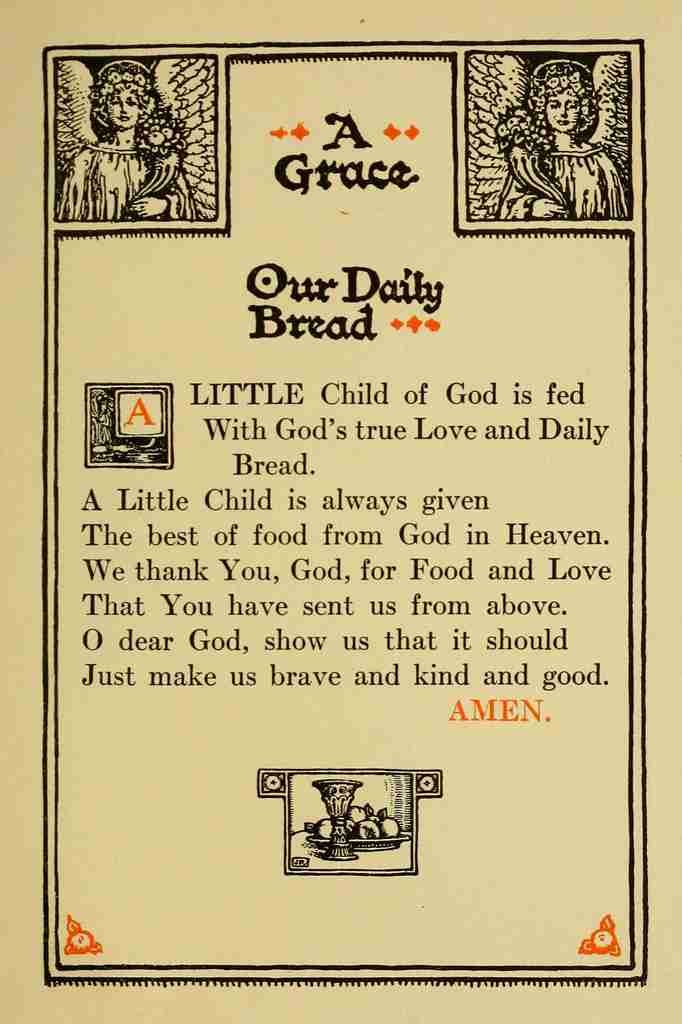 A Grace

Our Daily Bread

A LITTLE Child of God is fed
With God's true Love and Daily Bread.
A Little Child is always given
The best of food from God in Heaven.
We thank You, God, for Food and Love
That You have sent us from above.
O dear God, show us that it should
Just make us brave and kind and good.
AMEN.